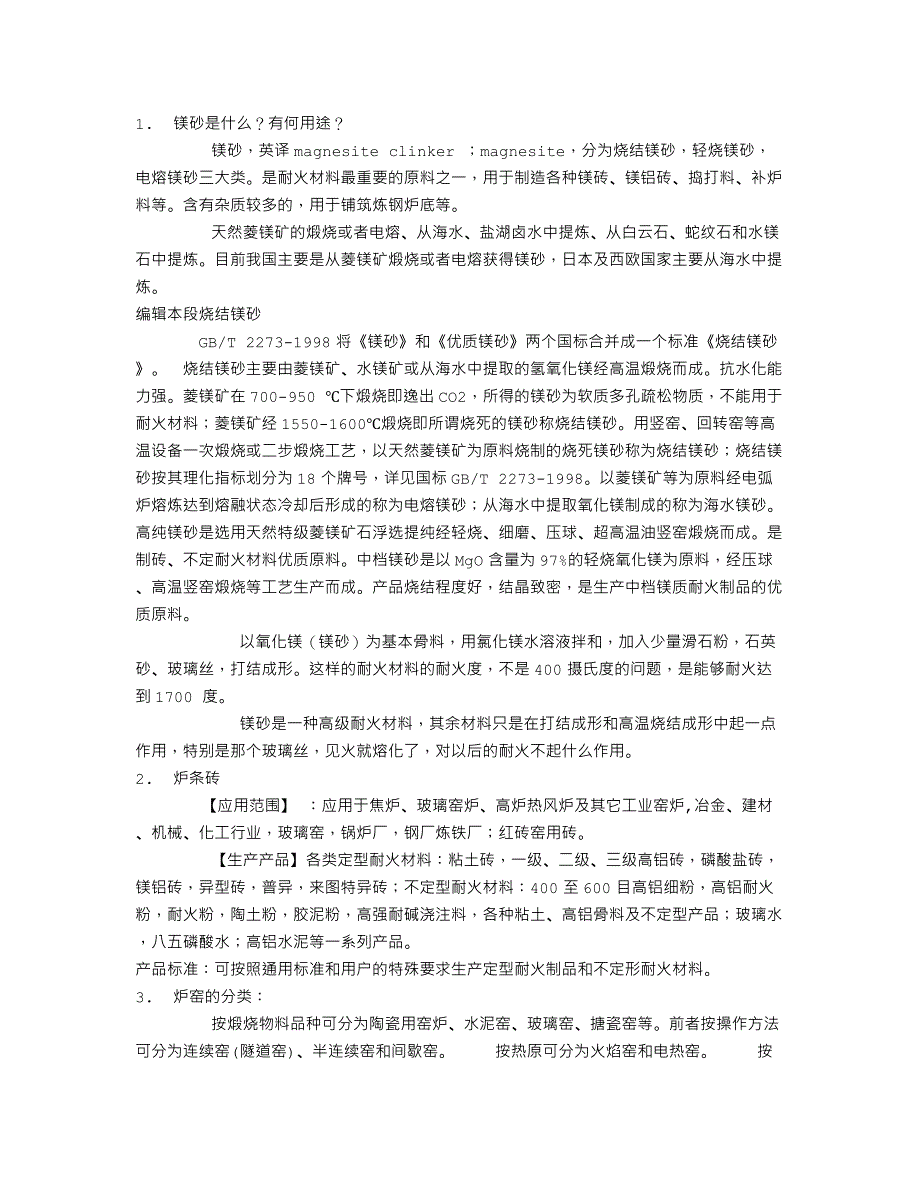 1． 镁砂是什么？有何用途？

镁砂，英译 magnesite clinker ；magnesite，分为烧结镁砂，轻烧镁砂，电熔镁砂三大类。是耐火材料最重要的原料之一，用于制造各种镁砖、镁铝砖、捣打料、补炉料等。含有杂质较多的，用于铺筑炼钢炉底等。

天然菱镁矿的煅烧或者电熔、从海水、盐湖卤水中提炼、从白云石、蛇纹石和水镁石中提炼。目前我国主要是从菱镁矿煅烧或者电熔获得镁砂，日本及西欧国家主要从海水中提炼。

编辑本段烧结镁砂

GB/T 2273-1998 将《镁砂》和《优质镁砂》两个国标合并成一个标准《烧结镁砂》。 烧结镁砂主要由菱镁矿、水镁矿或从海水中提取的氢氧化镁经高温煅烧而成。抗水化能力强。菱镁矿在 700-950 ℃下煅烧即逸出 CO2，所得的镁砂为软质多孔疏松物质，不能用于耐火材料；菱镁矿经 1550-1600℃煅烧即所谓烧死的镁砂称烧结镁砂。用竖窑、回转窑等高温设备一次煅烧或二步煅烧工艺，以天然菱镁矿为原料烧制的烧死镁砂称为烧结镁砂；烧结镁砂按其理化指标划分为 18 个牌号，详见国标 GB/T 2273-1998。以菱镁矿等为原料经电弧炉熔炼达到熔融状态冷却后形成的称为电熔镁砂；从海水中提取氧化镁制成的称为海水镁砂。高纯镁砂是选用天然特级菱镁矿石浮选提纯经轻烧、细磨、压球、超高温油竖窑煅烧而成。是制砖、不定耐火材料优质原料。中档镁砂是以 MgO 含量为 97%的轻烧氧化镁为原料，经压球、高温竖窑煅烧等工艺生产而成。产品烧结程度好，结晶致密，是生产中档镁质耐火制品的优质原料。

以氧化镁（镁砂）为基本骨料，用氯化镁水溶液拌和，加入少量滑石粉，石英砂、玻璃丝，打结成形。这样的耐火材料的耐火度，不是 400 摄氏度的问题，是能够耐火达到 1700 度。

镁砂是一种高级耐火材料，其余材料只是在打结成形和高温烧结成形中起一点作用，特别是那个玻璃丝，见火就熔化了，对以后的耐火不起什么作用。

2． 炉条砖

【应用范围】 ：应用于焦炉、玻璃窑炉、高炉热风炉及其它工业窑炉，冶金、建材、机械、化工行业，玻璃窑，锅炉厂，钢厂炼铁厂；红砖窑用砖。

【生产产品】各类定型耐火材料：粘土砖，一级、二级、三级高铝砖，磷酸盐砖，镁铝砖，异型砖，普异，来图特异砖；不定型耐火材料：400 至 600 目高铝细粉，高铝耐火粉，耐火粉，陶土粉，胶泥粉，高强耐碱浇注料，各种粘土、高铝骨料及不定型产品；玻璃水，八五磷酸水；高铝水泥等一系列产品。

产品标准：可按照通用标准和用户的特殊要求生产定型耐火制品和不定形耐火材料。

3． 炉窑的分类：

按煅烧物料品种可分为陶瓷用窑炉、水泥窑、玻璃窑、搪瓷窑等。前者按操作方法可分为连续窑(隧道窑)、半连续窑和间歇窑。 按热原可分为火焰窑和电热窑。 按